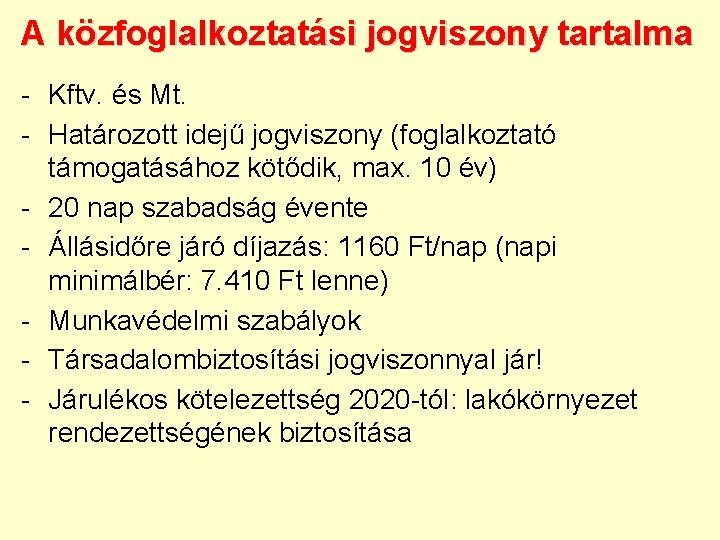 A közfoglalkoztatási jogviszony tartalma

- Kftv. és Mt.
- Határozott idejű jogviszony (foglalkoztató támogatásához kötődik, max. 10 év)
- 20 nap szabadság évente
- Állásidőre járó díjazás: 1160 Ft/nap (napi minimálbér: 7.410 Ft lenne)
- Munkavédelmi szabályok
- Társadalombiztosítási jogviszonnyal jár!
- Járulékos kötelezettség 2020-tól: lakókörnyezet rendezettségének biztosítása